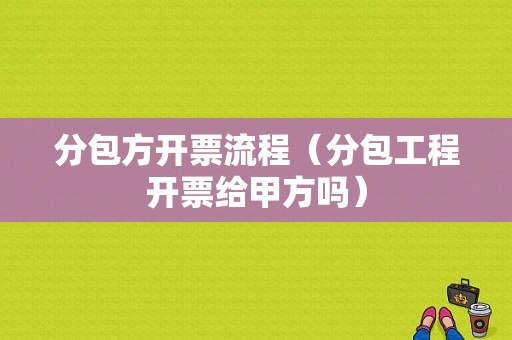 分包方开票流程（分包工程开票给甲方吗）